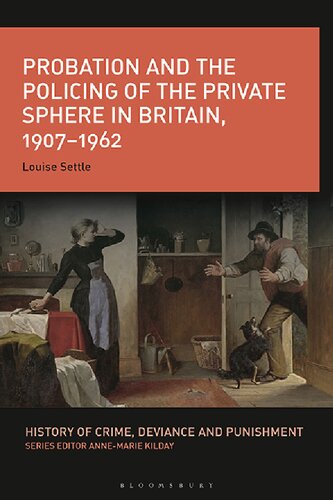 PROBATION AND THE POLICING OF THE PRIVATE SPHERE IN BRITAIN, 1907–1962

Louise Settle

HISTORY OF CRIME, DEVIANCE AND PUNISHMENT
SERIES EDITOR ANNE-MARIE KILDAY

BLOOMSBURY